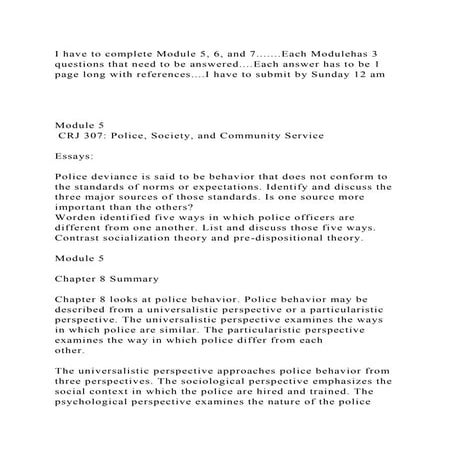 I have to complete Module 5, 6, and 7.......Each Modulehas 3 questions that need to be answered....Each answer has to be 1 page long with references....I have to submit by Sunday 12 am

Module 5
CRJ 307: Police, Society, and Community Service

Essays:

Police deviance is said to be behavior that does not conform to the standards of norms or expectations. Identify and discuss the three major sources of those standards. Is one source more important than the others?
Worden identified five ways in which police officers are different from one another. List and discuss those five ways.
Contrast socialization theory and pre-dispositional theory.

Module 5

Chapter 8 Summary

Chapter 8 looks at police behavior. Police behavior may be described from a universalistic perspective or a particularistic perspective. The universalistic perspective examines the ways in which police are similar. The particularistic perspective examines the way in which police differ from each other.

The universalistic perspective approaches police behavior from three perspectives. The sociological perspective emphasizes the social context in which the police are hired and trained. The psychological perspective examines the nature of the police